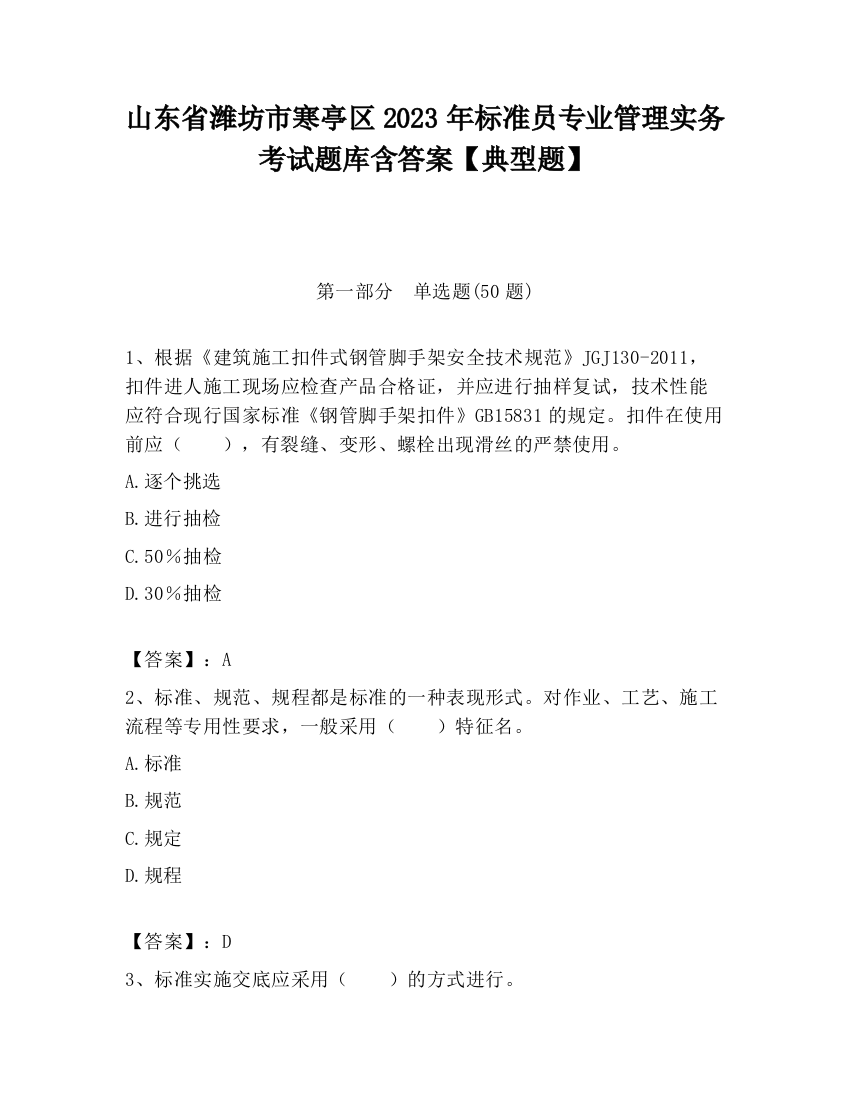 山东省潍坊市寒亭区2023年标准员专业管理实务考试题库含答案【典型题】

第一部分　单选题(50题)

1、根据《建筑施工扣件式钢管脚手架安全技术规范》JGJ130-2011，扣件进人施工现场应检查产品合格证，并应进行抽样复试，技术性能应符合现行国家标准《钢管脚手架扣件》GB15831的规定。扣件在使用前应（　　），有裂缝、变形、螺栓出现滑丝的严禁使用。

A.逐个挑选

B.进行抽检

C.50％抽检

D.30％抽检

【答案】：A

2、标准、规范、规程都是标准的一种表现形式。对作业、工艺、施工流程等专用性要求，一般采用（　　）特征名。

A.标准

B.规范

C.规定

D.规程

【答案】：D

3、标准实施交底应采用（　　）的方式进行。